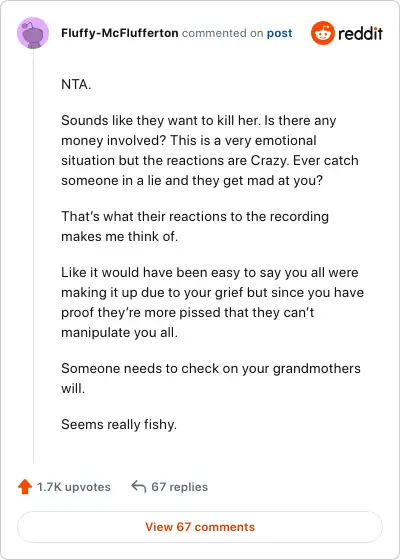 Fluffy-McFlufferton commented on post reddit

NTA.

Sounds like they want to kill her. Is there any money involved? This is a very emotional situation but the reactions are Crazy. Ever catch someone in a lie and they get mad at you?

That's what their reactions to the recording makes me think of.

Like it would have been easy to say you all were making it up due to your grief but since you have proof they're more pissed that they can't manipulate you all.

Someone needs to check on your grandmothers will.

Seems really fishy.

1.7K upvotes 67 replies

View 67 comments